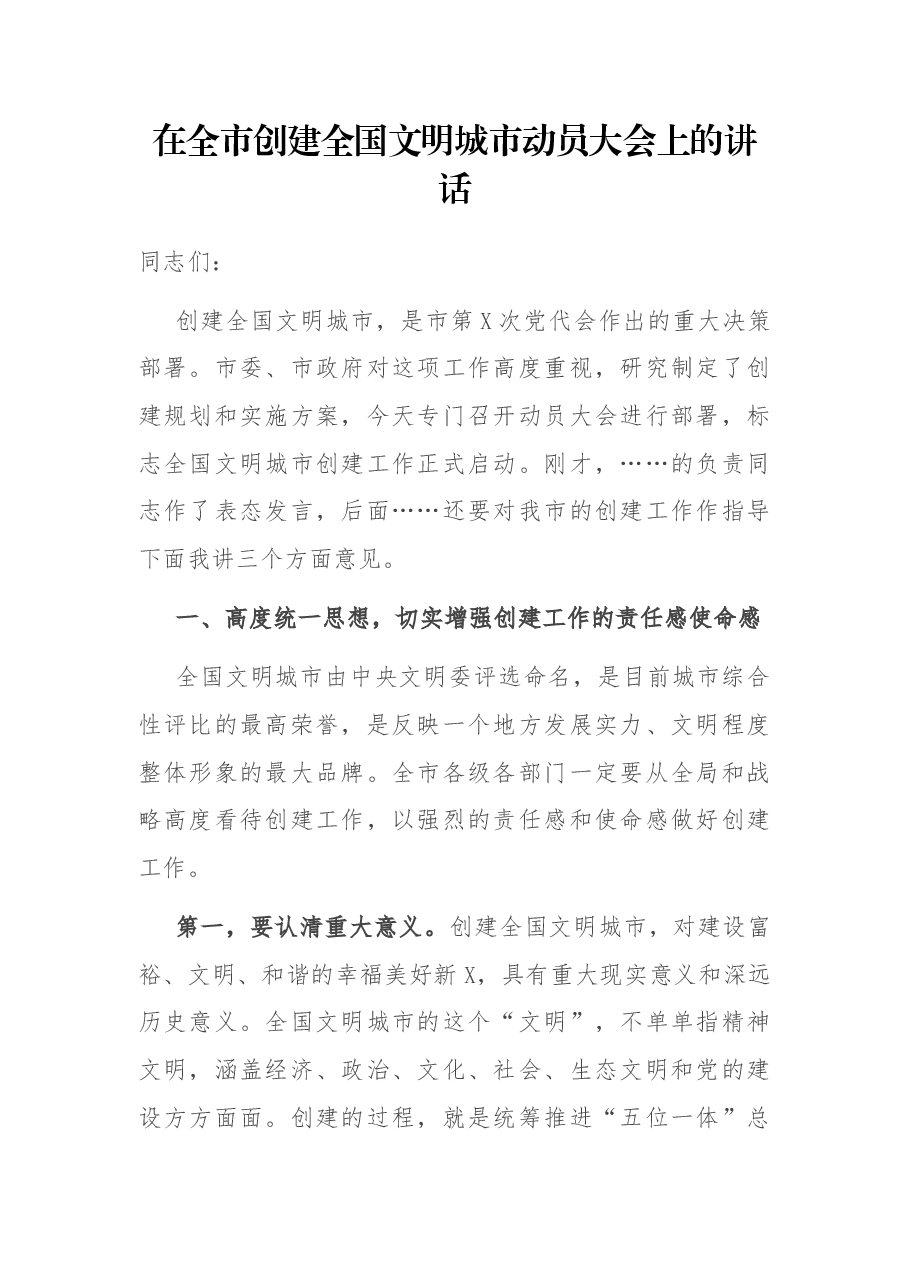 在全市创建全国文明城市动员大会上的讲话

同志们：

创建全国文明城市，是市第X次党代会作出的重大决策部署。市委、市政府对这项工作高度重视，研究制定了创建规划和实施方案，今天专门召开动员大会进行部署，标志全国文明城市创建工作正式启动。刚才，……的负责同志作了表态发言，后面……还要对我市的创建工作作指导下面我讲三个方面意见。

一、高度统一思想，切实增强创建工作的责任感使命感

全国文明城市由中央文明委评选命名，是目前城市综合性评比的最高荣誉，是反映一个地方发展实力、文明程度整体形象的最大品牌。全市各级各部门一定要从全局和战略高度看待创建工作，以强烈的责任感和使命感做好创建工作。

第一，要认清重大意义。创建全国文明城市，对建设富裕、文明、和谐的幸福美好新X，具有重大现实意义和深远历史意义。全国文明城市的这个“文明”，不单单指精神文明，涵盖经济、政治、文化、社会、生态文明和党的建设方方面面。创建的过程，就是统筹推进“五位一体”总